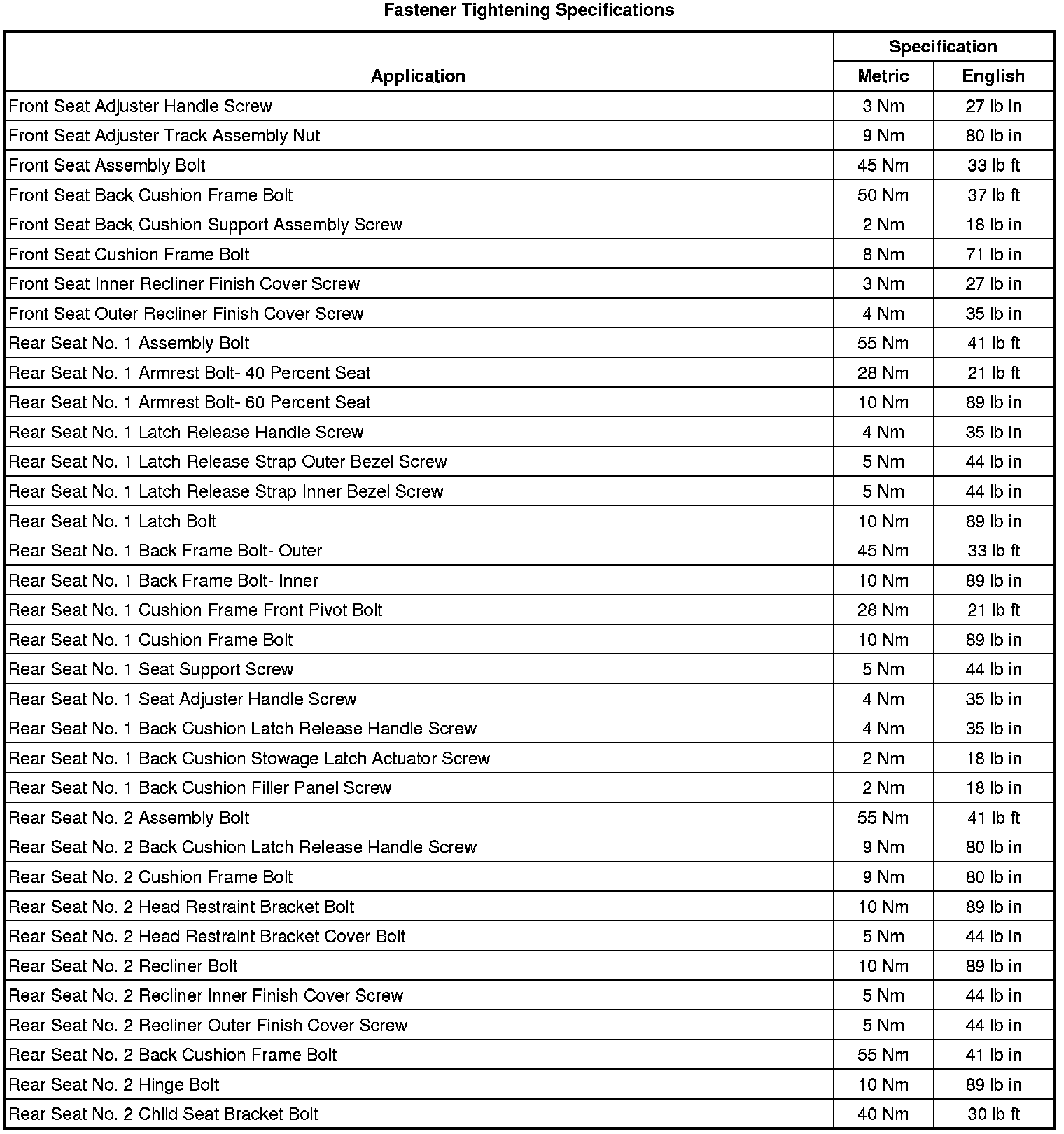 Fastener Tightening Specifications

| Application | Specification Metric | Specification English |
|---|---|---|
| Front Seat Adjuster Handle Screw | 3 Nm | 27 lb in |
| Front Seat Adjuster Track Assembly Nut | 9 Nm | 80 lb in |
| Front Seat Assembly Bolt | 45 Nm | 33 lb ft |
| Front Seat Back Cushion Frame Bolt | 50 Nm | 37 lb ft |
| Front Seat Back Cushion Support Assembly Screw | 2 Nm | 18 lb in |
| Front Seat Cushion Frame Bolt | 8 Nm | 71 lb in |
| Front Seat Inner Recliner Finish Cover Screw | 3 Nm | 27 lb in |
| Front Seat Outer Recliner Finish Cover Screw | 4 Nm | 35 lb in |
| Rear Seat No. 1 Assembly Bolt | 55 Nm | 41 lb ft |
| Rear Seat No. 1 Armrest Bolt- 40 Percent Seat | 28 Nm | 21 lb ft |
| Rear Seat No. 1 Armrest Bolt- 60 Percent Seat | 10 Nm | 89 lb in |
| Rear Seat No. 1 Latch Release Handle Screw | 4 Nm | 35 lb in |
| Rear Seat No. 1 Latch Release Strap Outer Bezel Screw | 5 Nm | 44 lb in |
| Rear Seat No. 1 Latch Release Strap Inner Bezel Screw | 5 Nm | 44 lb in |
| Rear Seat No. 1 Latch Bolt | 10 Nm | 89 lb in |
| Rear Seat No. 1 Back Frame Bolt- Outer | 45 Nm | 33 lb ft |
| Rear Seat No. 1 Back Frame Bolt- Inner | 10 Nm | 89 lb in |
| Rear Seat No. 1 Cushion Frame Front Pivot Bolt | 28 Nm | 21 lb ft |
| Rear Seat No. 1 Cushion Frame Bolt | 10 Nm | 89 lb in |
| Rear Seat No. 1 Seat Support Screw | 5 Nm | 44 lb in |
| Rear Seat No. 1 Seat Adjuster Handle Screw | 4 Nm | 35 lb in |
| Rear Seat No. 1 Back Cushion Latch Release Handle Screw | 4 Nm | 35 lb in |
| Rear Seat No. 1 Back Cushion Stowage Latch Actuator Screw | 2 Nm | 18 lb in |
| Rear Seat No. 1 Back Cushion Filler Panel Screw | 2 Nm | 18 lb in |
| Rear Seat No. 2 Assembly Bolt | 55 Nm | 41 lb ft |
| Rear Seat No. 2 Back Cushion Latch Release Handle Screw | 9 Nm | 80 lb in |
| Rear Seat No. 2 Cushion Frame Bolt | 9 Nm | 80 lb in |
| Rear Seat No. 2 Head Restraint Bracket Bolt | 10 Nm | 89 lb in |
| Rear Seat No. 2 Head Restraint Bracket Cover Bolt | 5 Nm | 44 lb in |
| Rear Seat No. 2 Recliner Bolt | 10 Nm | 89 lb in |
| Rear Seat No. 2 Recliner Inner Finish Cover Screw | 5 Nm | 44 lb in |
| Rear Seat No. 2 Recliner Outer Finish Cover Screw | 5 Nm | 44 lb in |
| Rear Seat No. 2 Back Cushion Frame Bolt | 55 Nm | 41 lb in |
| Rear Seat No. 2 Hinge Bolt | 10 Nm | 89 lb in |
| Rear Seat No. 2 Child Seat Bracket Bolt | 40 Nm | 30 lb ft |